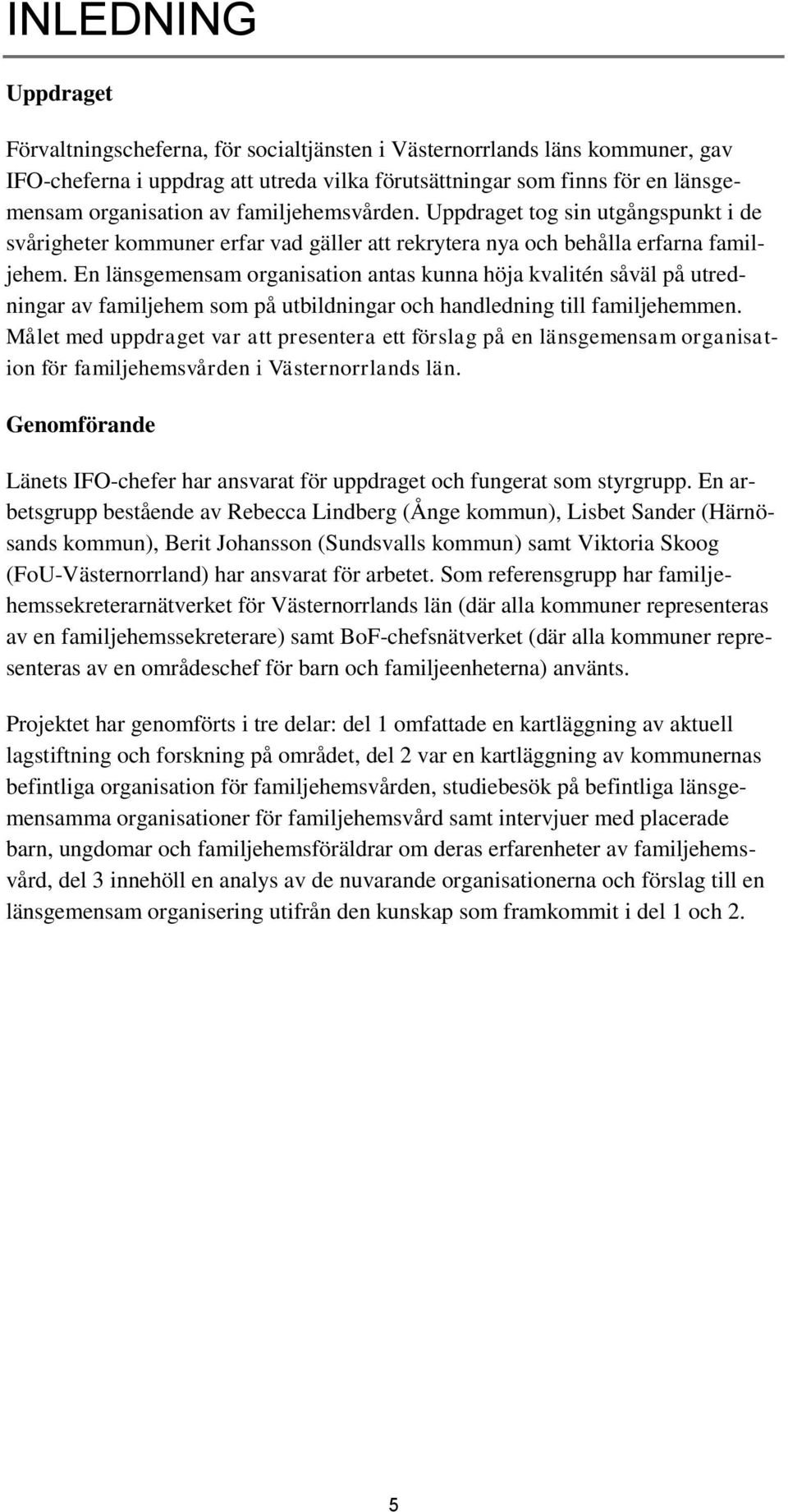 INLEDNING

Uppdraget

Förvaltningscheferna, för socialtjänsten i Västernorrlands läns kommuner, gav IFO-cheferna i uppdrag att utreda vilka förutsättningar som finns för en länsgemensam organisation av familjehemsvården. Uppdraget tog sin utgångspunkt i de svårigheter kommuner erfar vad gäller att rekrytera nya och behålla erfarna familjehem. En länsgemensam organisation antas kunna höja kvalitén såväl på utredningar av familjehem som på utbildningar och handledning till familjehemmen. Målet med uppdraget var att presentera ett förslag på en länsgemensam organisation för familjehemsvården i Västernorrlands län.

Genomförande

Länets IFO-chefer har ansvarat för uppdraget och fungerat som styrgrupp. En arbetsgrupp bestående av Rebecca Lindberg (Ånge kommun), Lisbet Sander (Härnösands kommun), Berit Johansson (Sundsvalls kommun) samt Viktoria Skoog (FoU-Västernorrland) har ansvarat för arbetet. Som referensgrupp har familjehemssekreterarnätverket för Västernorrlands län (där alla kommuner representeras av en familjehemssekreterare) samt BoF-chefsnätverket (där alla kommuner representeras av en områdeschef för barn och familjeenheterna) använts.

Projektet har genomförts i tre delar: del 1 omfattade en kartläggning av aktuell lagstiftning och forskning på området, del 2 var en kartläggning av kommunernas befintliga organisation för familjehemsvården, studiebesök på befintliga länsgemensamma organisationer för familjehemsvård samt intervjuer med placerade barn, ungdomar och familjehemsföräldrar om deras erfarenheter av familjehemsvård, del 3 innehöll en analys av de nuvarande organisationerna och förslag till en länsgemensam organisering utifrån den kunskap som framkommit i del 1 och 2.

5